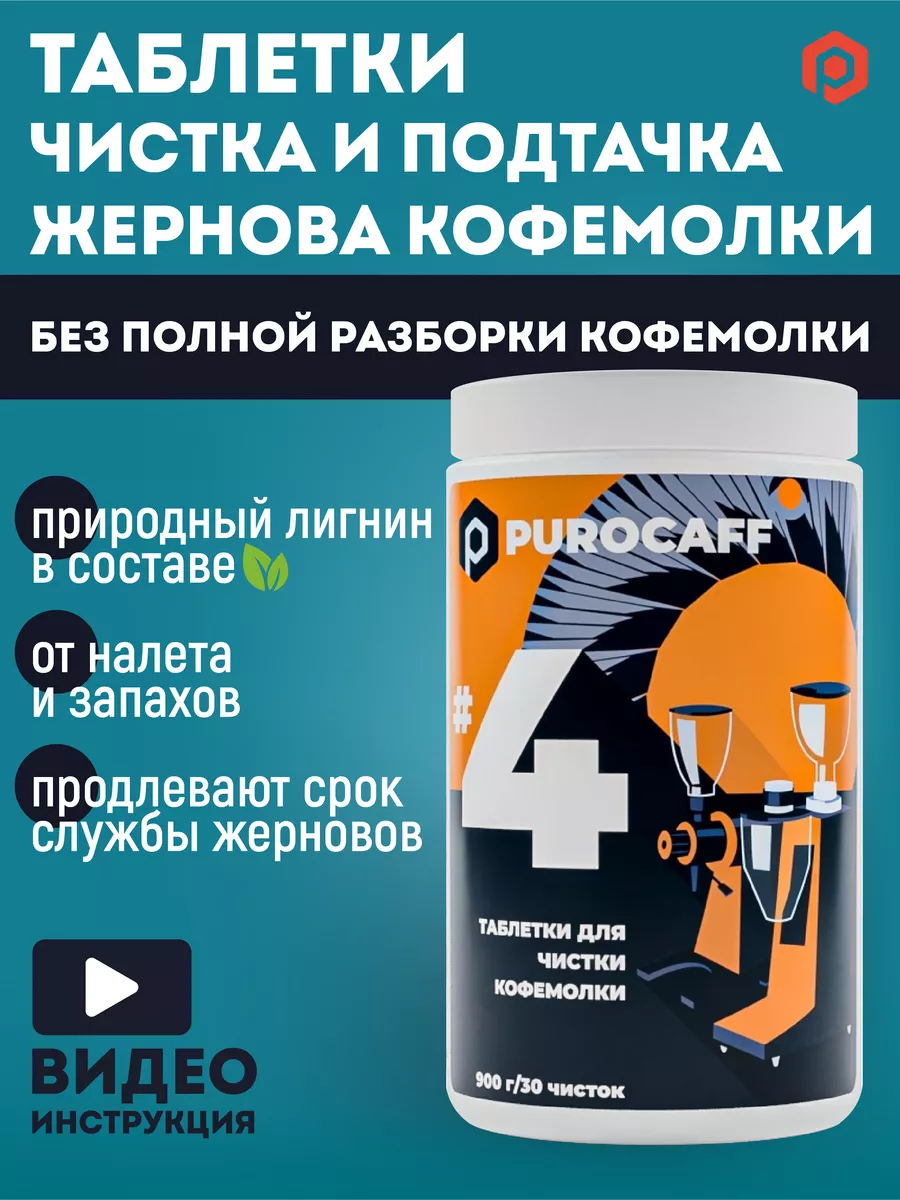 ТАБЛЕТКИ
ЧИСТКА И ПОДТАЧКА
ЖЕРНОВА КОФЕМОЛКИ

БЕЗ ПОЛНОЙ РАЗБОРКИ КОФЕМОЛКИ

природный лигнин в составе

от налета и запахов

продлевают срок службы жерновов

ВИДЕО
ИНСТРУКЦИЯ

PUROCAFF

#4

ТАБЛЕТКИ ДЛЯ ЧИСТКИ КОФЕМОЛКИ

900 г/30 чисток